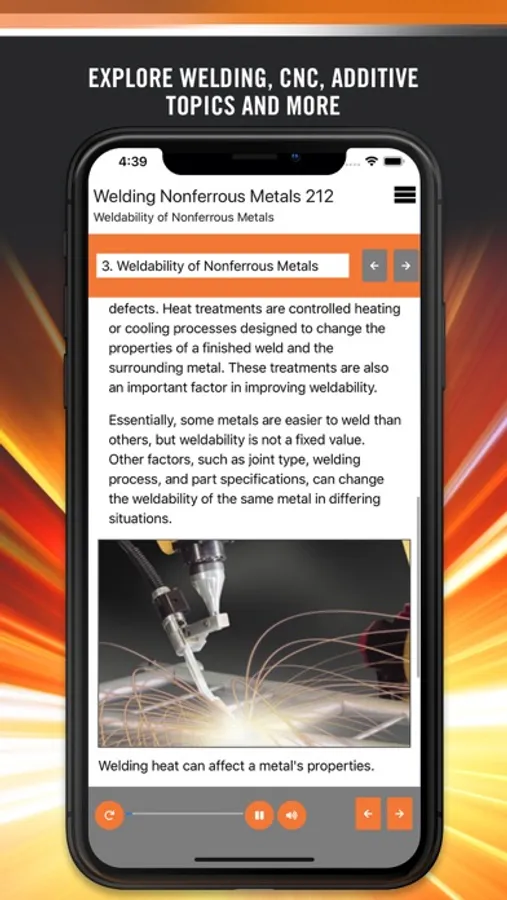 EXPLORE WELDING, CNC, ADDITIVE TOPICS AND MORE

4:39

Welding Nonferrous Metals 212
Weldability of Nonferrous Metals

3. Weldability of Nonferrous Metals

defects. Heat treatments are controlled heating or cooling processes designed to change the properties of a finished weld and the surrounding metal. These treatments are also an important factor in improving weldability.

Essentially, some metals are easier to weld than others, but weldability is not a fixed value. Other factors, such as joint type, welding process, and part specifications, can change the weldability of the same metal in differing situations.

Welding heat can affect a metal's properties.